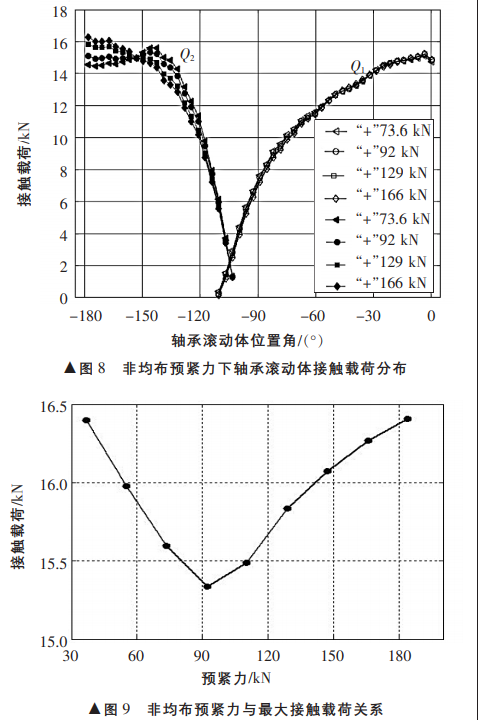 18
16
14
12
10
8
6
4
2
0
接触载荷/kN
$Q_2$
$Q_1$
“+”73.6 kN
“+”92 kN
“+”129 kN
“+”166 kN
“+”73.6 kN
“+”92 kN
“+”129 kN
“+”166 kN
−180 −150 −120 −90 −60 −30 0
轴承滚动体位置角/(°)

▲图 8 非均布预紧力下轴承滚动体接触载荷分布

16.5
16.0
15.5
15.0
接触载荷/kN
30 60 90 120 150 180
预紧力/kN

▲图 9 非均布预紧力与最大接触载荷关系